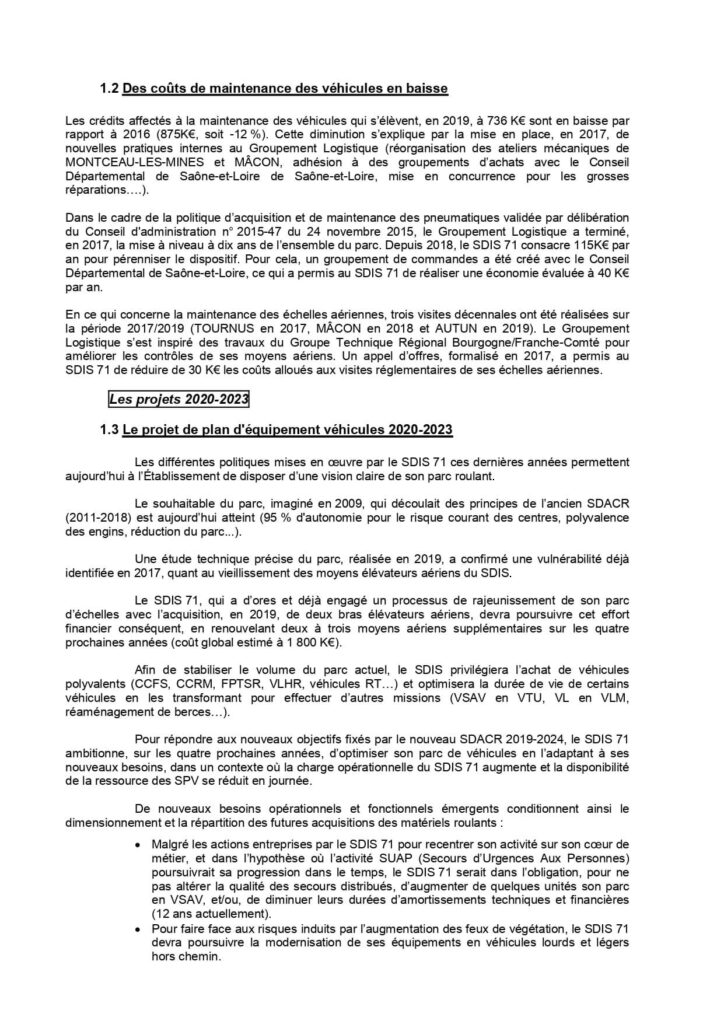 1.2 Des coûts de maintenance des véhicules en baisse

Les crédits affectés à la maintenance des véhicules qui s'élèvent, en 2019, à 736 K€ sont en baisse par rapport à 2016 (875K€, soit -12 %). Cette diminution s'explique par la mise en place, en 2017, de nouvelles pratiques internes au Groupement Logistique (réorganisation des ateliers mécaniques de MONTCEAU-LES-MINES et MÂCON, adhésion à des groupements d'achats avec le Conseil Départemental de Saône-et-Loire de Saône-et-Loire, mise en concurrence pour les grosses réparations….).

Dans le cadre de la politique d'acquisition et de maintenance des pneumatiques validée par délibération du Conseil d'administration n° 2015-47 du 24 novembre 2015, le Groupement Logistique a terminé, en 2017, la mise à niveau à dix ans de l'ensemble du parc. Depuis 2018, le SDIS 71 consacre 115K€ par an pour pérenniser le dispositif. Pour cela, un groupement de commandes a été créé avec le Conseil Départemental de Saône-et-Loire, ce qui a permis au SDIS 71 de réaliser une économie évaluée à 40 K€ par an.

En ce qui concerne la maintenance des échelles aériennes, trois visites décennales ont été réalisées sur la période 2017/2019 (TOURNUS en 2017, MÂCON en 2018 et AUTUN en 2019). Le Groupement Logistique s'est inspiré des travaux du Groupe Technique Régional Bourgogne/Franche-Comté pour améliorer les contrôles de ses moyens aériens. Un appel d'offres, formalisé en 2017, a permis au SDIS 71 de réduire de 30 K€ les coûts alloués aux visites réglementaires de ses échelles aériennes.

Les projets 2020-2023

1.3 Le projet de plan d'équipement véhicules 2020-2023

Les différentes politiques mises en œuvre par le SDIS 71 ces dernières années permettent aujourd'hui à l'Établissement de disposer d'une vision claire de son parc roulant.

Le souhaitable du parc, imaginé en 2009, qui découlait des principes de l'ancien SDACR (2011-2018) est aujourd'hui atteint (95 % d'autonomie pour le risque courant des centres, polyvalence des engins, réduction du parc...).

Une étude technique précise du parc, réalisée en 2019, a confirmé une vulnérabilité déjà identifiée en 2017, quant au vieillissement des moyens élévateurs aériens du SDIS.

Le SDIS 71, qui a d'ores et déjà engagé un processus de rajeunissement de son parc d'échelles avec l'acquisition, en 2019, de deux bras élévateurs aériens, devra poursuivre cet effort financier conséquent, en renouvelant deux à trois moyens aériens supplémentaires sur les quatre prochaines années (coût global estimé à 1 800 K€).

Afin de stabiliser le volume du parc actuel, le SDIS privilégiera l'achat de véhicules polyvalents (CCFS, CCRM, FPTSR, VLHR, véhicules RT…) et optimisera la durée de vie de certains véhicules en les transformant pour effectuer d'autres missions (VSAV en VTU, VL en VLM, réaménagement de berces…).

Pour répondre aux nouveaux objectifs fixés par le nouveau SDACR 2019-2024, le SDIS 71 ambitionne, sur les quatre prochaines années, d'optimiser son parc de véhicules en l'adaptant à ses nouveaux besoins, dans un contexte où la charge opérationnelle du SDIS 71 augmente et la disponibilité de la ressource des SPV se réduit en journée.

De nouveaux besoins opérationnels et fonctionnels émergents conditionnent ainsi le dimensionnement et la répartition des futures acquisitions des matériels roulants :

• Malgré les actions entreprises par le SDIS 71 pour recentrer son activité sur son cœur de métier, et dans l'hypothèse où l'activité SUAP (Secours d'Urgences Aux Personnes) poursuivrait sa progression dans le temps, le SDIS 71 serait dans l'obligation, pour ne pas altérer la qualité des secours distribués, d'augmenter de quelques unités son parc en VSAV, et/ou, de diminuer leurs durées d'amortissements techniques et financières (12 ans actuellement).
• Pour faire face aux risques induits par l'augmentation des feux de végétation, le SDIS 71 devra poursuivre la modernisation de ses équipements en véhicules lourds et légers hors chemin.